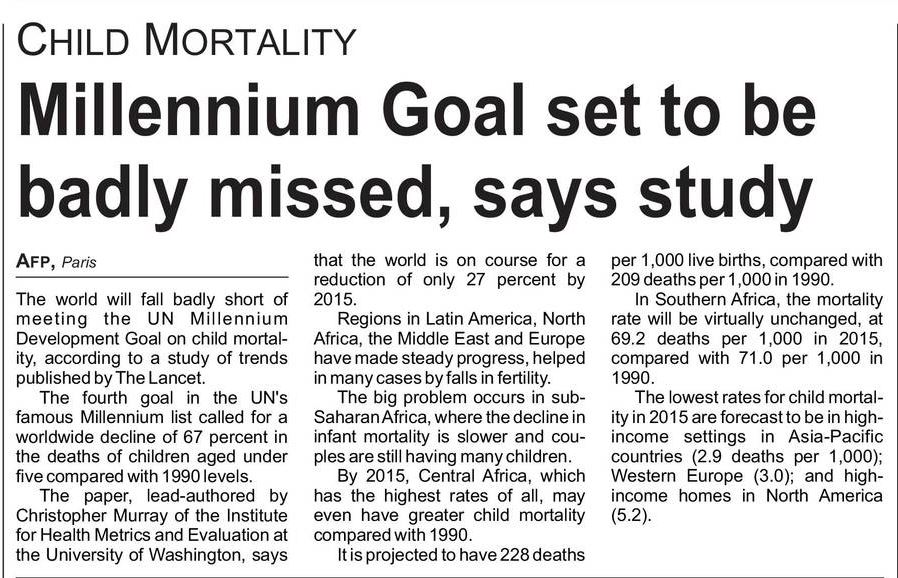 CHILD MORTALITY

Millennium Goal set to be badly missed, says study

AFP, Paris

The world will fall badly short of meeting the UN Millennium Development Goal on child mortality, according to a study of trends published by The Lancet.

The fourth goal in the UN's famous Millennium list called for a worldwide decline of 67 percent in the deaths of children aged under five compared with 1990 levels.

The paper, lead-authored by Christopher Murray of the Institute for Health Metrics and Evaluation at the University of Washington, says that the world is on course for a reduction of only 27 percent by 2015.

Regions in Latin America, North Africa, the Middle East and Europe have made steady progress, helped in many cases by falls in fertility.

The big problem occurs in sub-Saharan Africa, where the decline in infant mortality is slower and couples are still having many children.

By 2015, Central Africa, which has the highest rates of all, may even have greater child mortality compared with 1990.

It is projected to have 228 deaths per 1,000 live births, compared with 209 deaths per 1,000 in 1990.

In Southern Africa, the mortality rate will be virtually unchanged, at 69.2 deaths per 1,000 in 2015, compared with 71.0 per 1,000 in 1990.

The lowest rates for child mortality in 2015 are forecast to be in high-income settings in Asia-Pacific countries (2.9 deaths per 1,000); Western Europe (3.0); and high-income homes in North America (5.2).